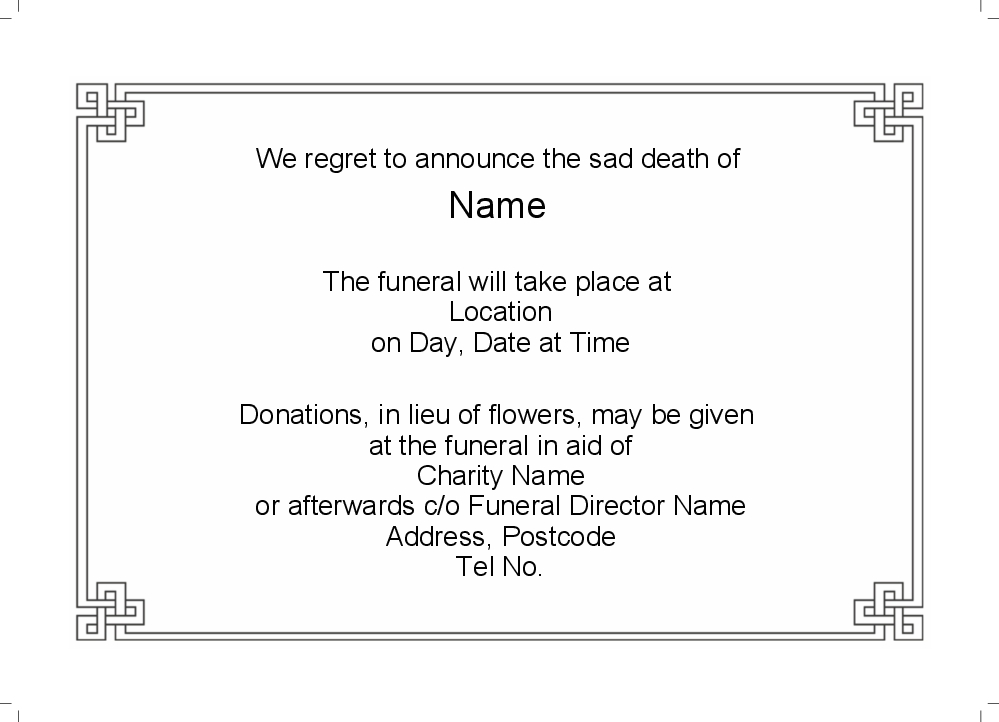 We regret to announce the sad death of

Name

The funeral will take place at
Location
on Day, Date at Time

Donations, in lieu of flowers, may be given
at the funeral in aid of
Charity Name
or afterwards c/o Funeral Director Name
Address, Postcode
Tel No.